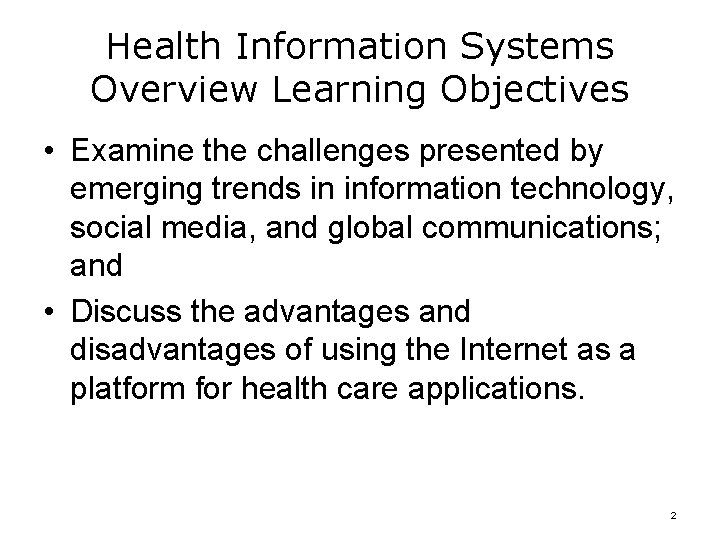 Health Information Systems Overview Learning Objectives

• Examine the challenges presented by emerging trends in information technology, social media, and global communications; and

• Discuss the advantages and disadvantages of using the Internet as a platform for health care applications.

2